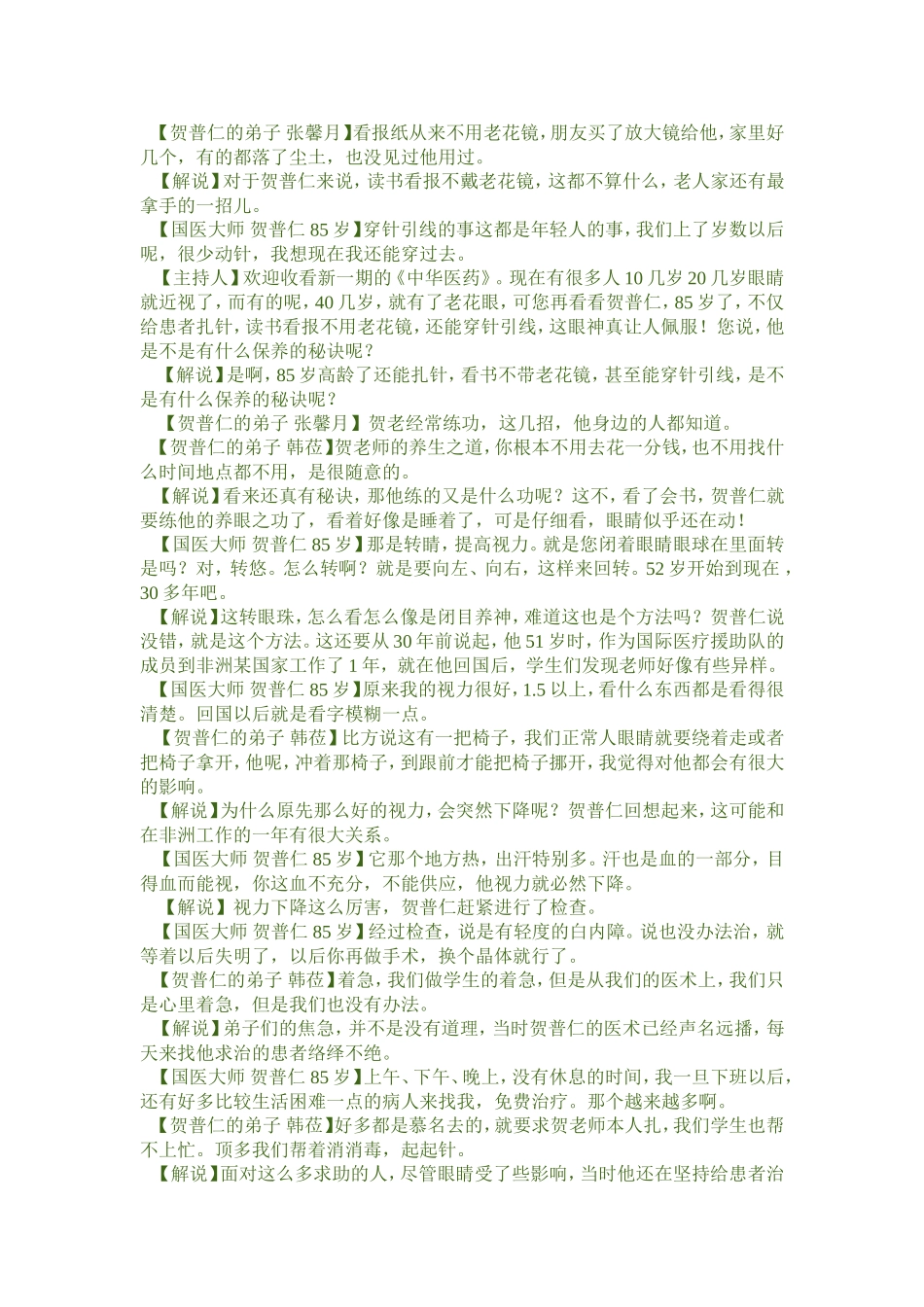 【贺普仁的弟子 张馨月】看报纸从来不用老花镜，朋友买了放大镜给他，家里好几个，有的都落了尘土，也没见过他用过。

【解说】对于贺普仁来说，读书看报不戴老花镜，这都不算什么，老人家还有最拿手的一招儿。

【国医大师 贺普仁 85 岁】穿针引线的事这都是年轻人的事，我们上了岁数以后呢，很少动针，我想现在我还能穿过去。

【主持人】欢迎收看新一期的《中华医药》。现在有很多人 10 几岁 20 几岁眼睛就近视了，而有的呢，40 几岁，就有了老花眼，可您再看看贺普仁，85 岁了，不仅给患者扎针，读书看报不用老花镜，还能穿针引线，这眼神真让人佩服！您说，他是不是有什么保养的秘诀呢？

【解说】是啊，85 岁高龄了还能扎针，看书不带老花镜，甚至能穿针引线，是不是有什么保养的秘诀呢？

【贺普仁的弟子 张馨月】贺老经常练功，这几招，他身边的人都知道。

【贺普仁的弟子 韩莅】贺老师的养生之道，你根本不用去花一分钱，也不用找什么时间地点都不用，是很随意的。

【解说】看来还真有秘诀，那他练的又是什么功呢？这不，看了会书，贺普仁就要练他的养眼之功了，看着好像是睡着了，可是仔细看，眼睛似乎还在动！

【国医大师 贺普仁 85 岁】那是转睛，提高视力。就是您闭着眼睛眼球在里面转是吗？对，转悠。怎么转啊？就是要向左、向右，这样来回转。52 岁开始到现在，30 多年吧。

【解说】这转眼珠，怎么看怎么像是闭目养神，难道这也是个方法吗？贺普仁说没错，就是这个方法。这还要从 30 年前说起，他 51 岁时，作为国际医疗援助队的成员到非洲某国家工作了 1 年，就在他回国后，学生们发现老师好像有些异样。

【国医大师 贺普仁 85 岁】原来我的视力很好，1.5 以上，看什么东西都是看得很清楚。回国以后就是看字模糊一点。

【贺普仁的弟子 韩莅】比方说这有一把椅子，我们正常人眼睛就要绕着走或者把椅子拿开，他呢，冲着那椅子，到跟前才能把椅子挪开，我觉得对他都会有很大的影响。

【解说】为什么原先那么好的视力，会突然下降呢？贺普仁回想起来，这可能和在非洲工作的一年有很大关系。

【国医大师 贺普仁 85 岁】它那个地方热，出汗特别多。汗也是血的一部分，目得血而能视，你这血不充分，不能供应，他视力就必然下降。

【解说】视力下降这么厉害，贺普仁赶紧进行了检查。

【国医大师 贺普仁 85 岁】经过检查，说是有轻度的白内障。说也没办法治，就等着以后失明了，以后你再做手术，换个晶体就行了。

【贺普仁的弟子 韩莅】着急，我们做学生的着急，但是从我们的医术上，我们只是心里着急，但是我们也没有办法。

【解说】弟子们的焦急，并不是没有道理，当时贺普仁的医术已经声名远播，每天来找他求治的患者络绎不绝。

【国医大师 贺普仁 85 岁】上午、下午、晚上，没有休息的时间，我一旦下班以后，还有好多比较生活困难一点的病人来找我，免费治疗。那个越来越多啊。

【贺普仁的弟子 韩莅】好多都是慕名去的，就要求贺老师本人扎，我们学生也帮不上忙。顶多我们帮着消消毒，起起针。

【解说】面对这么多求助的人，尽管眼睛受了些影响，当时他还在坚持给患者治